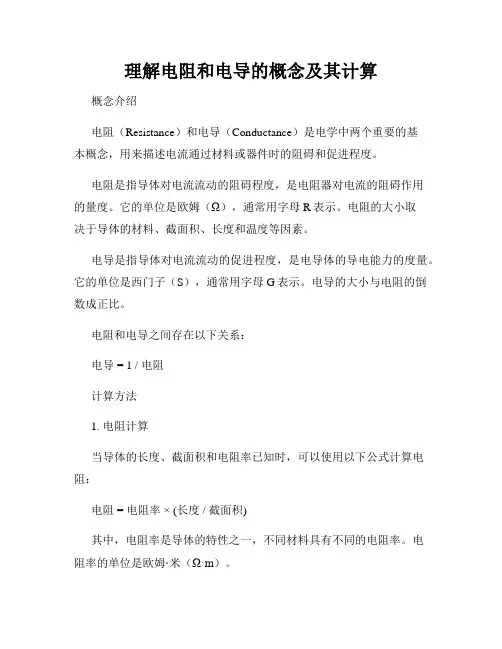 理解电阻和电导的概念及其计算

概念介绍

电阻（Resistance）和电导（Conductance）是电学中两个重要的基本概念，用来描述电流通过材料或器件时的阻碍和促进程度。

电阻是指导体对电流流动的阻碍程度，是电阻器对电流的阻碍作用的量度。它的单位是欧姆（Ω），通常用字母 R 表示。电阻的大小取决于导体的材料、截面积、长度和温度等因素。

电导是指导体对电流流动的促进程度，是电导体的导电能力的度量。它的单位是西门子（S），通常用字母 G 表示。电导的大小与电阻的倒数成正比。

电阻和电导之间存在以下关系：

电导 = 1 / 电阻

计算方法

1. 电阻计算

当导体的长度、截面积和电阻率已知时，可以使用以下公式计算电阻：

电阻 = 电阻率 × (长度 / 截面积)

其中，电阻率是导体的特性之一，不同材料具有不同的电阻率。电阻率的单位是欧姆·米（Ω·m）。